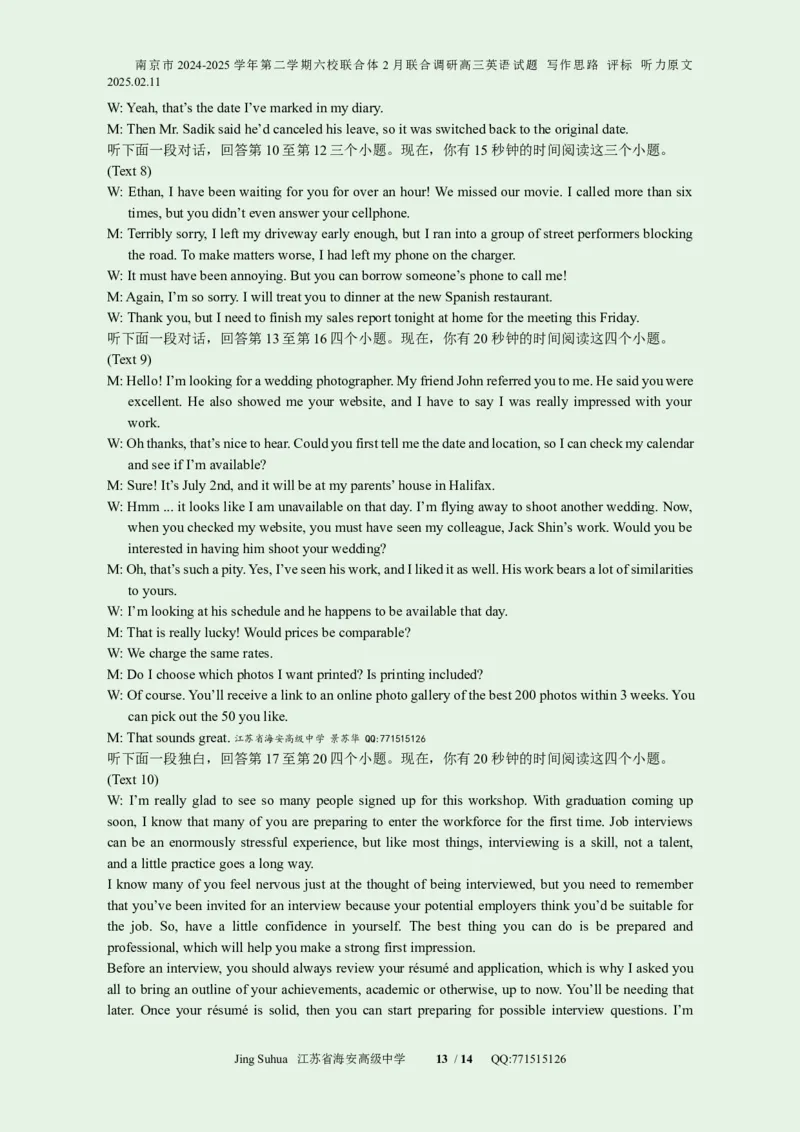 南京市 2024-2025 学年第二学期六校联合体 2 月联合调研高三英语试题 写作思路 评标 听力原文 2025.02.11

W: Yeah, that's the date I've marked in my diary.
M: Then Mr. Sadik said he'd canceled his leave, so it was switched back to the original date.
听下面一段对话，回答第 10 至第 12 三个小题。现在，你有 15 秒钟的时间阅读这三个小题。
(Text 8)
W: Ethan, I have been waiting for you for over an hour! We missed our movie. I called more than six times, but you didn't even answer your cellphone.
M: Terribly sorry, I left my driveway early enough, but I ran into a group of street performers blocking the road. To make matters worse, I had left my phone on the charger.
W: It must have been annoying. But you can borrow someone's phone to call me!
M: Again, I'm so sorry. I will treat you to dinner at the new Spanish restaurant.
W: Thank you, but I need to finish my sales report tonight at home for the meeting this Friday.
听下面一段对话，回答第 13 至第 16 四个小题。现在，你有 20 秒钟的时间阅读这四个小题。
(Text 9)
M: Hello! I'm looking for a wedding photographer. My friend John referred you to me. He said you were excellent. He also showed me your website, and I have to say I was really impressed with your work.
W: Oh thanks, that's nice to hear. Could you first tell me the date and location, so I can check my calendar and see if I'm available?
M: Sure! It's July 2nd, and it will be at my parents' house in Halifax.
W: Hmm ... it looks like I am unavailable on that day. I'm flying away to shoot another wedding. Now, when you checked my website, you must have seen my colleague, Jack Shin's work. Would you be interested in having him shoot your wedding?
M: Oh, that's such a pity. Yes, I've seen his work, and I liked it as well. His work bears a lot of similarities to yours.
W: I'm looking at his schedule and he happens to be available that day.
M: That is really lucky! Would prices be comparable?
W: We charge the same rates.
M: Do I choose which photos I want printed? Is printing included?
W: Of course. You'll receive a link to an online photo gallery of the best 200 photos within 3 weeks. You can pick out the 50 you like.
M: That sounds great. 江苏省海安高级中学 景苏华 QQ:771515126
听下面一段独白，回答第 17 至第 20 四个小题。现在，你有 20 秒钟的时间阅读这四个小题。
(Text 10)
W: I'm really glad to see so many people signed up for this workshop. With graduation coming up soon, I know that many of you are preparing to enter the workforce for the first time. Job interviews can be an enormously stressful experience, but like most things, interviewing is a skill, not a talent, and a little practice goes a long way.
I know many of you feel nervous just at the thought of being interviewed, but you need to remember that you've been invited for an interview because your potential employers think you'd be suitable for the job. So, have a little confidence in yourself. The best thing you can do is be prepared and professional, which will help you make a strong first impression.
Before an interview, you should always review your résumé and application, which is why I asked you all to bring an outline of your achievements, academic or otherwise, up to now. You'll be needing that later. Once your résumé is solid, then you can start preparing for possible interview questions. I'm

Jing Suhua 江苏省海安高级中学 13 / 14 QQ:771515126